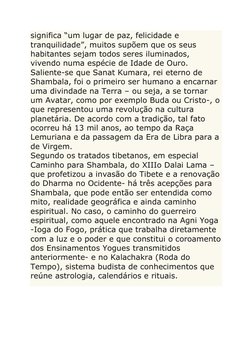 significa "um lugar de paz, felicidade e tranquilidade", muitos supõem que os seus habitantes sejam todos seres iluminados, vivendo numa espécie de Idade de Ouro. Saliente-se que Sanat Kumara, rei eterno de Shambala, foi o primeiro ser humano a encarnar uma divindade na Terra – ou seja, a se tornar um Avatar, como por exemplo Buda ou Cristo-, o que representou uma revolução na cultura planetária. De acordo com a tradição, tal fato ocorreu há 13 mil anos, ao tempo da Raça Lemuriana e da passagem da Era de Libra para a de Virgem.
Segundo os tratados tibetanos, em especial Caminho para Shambala, do XIIIo Dalai Lama – que profetizou a invasão do Tibete e a renovação do Dharma no Ocidente- há três acepções para Shambala, que pode então ser entendida como mito, realidade geográfica e ainda caminho espiritual. No caso, o caminho do guerreiro espiritual, como aquele encontrado na Agni Yoga -Ioga do Fogo, prática que trabalha diretamente com a luz e o poder e que constitui o coroamento dos Ensinamentos Yogues transmitidos anteriormente- e no Kalachakra (Roda do Tempo), sistema budista de conhecimentos que reúne astrologia, calendários e rituais.